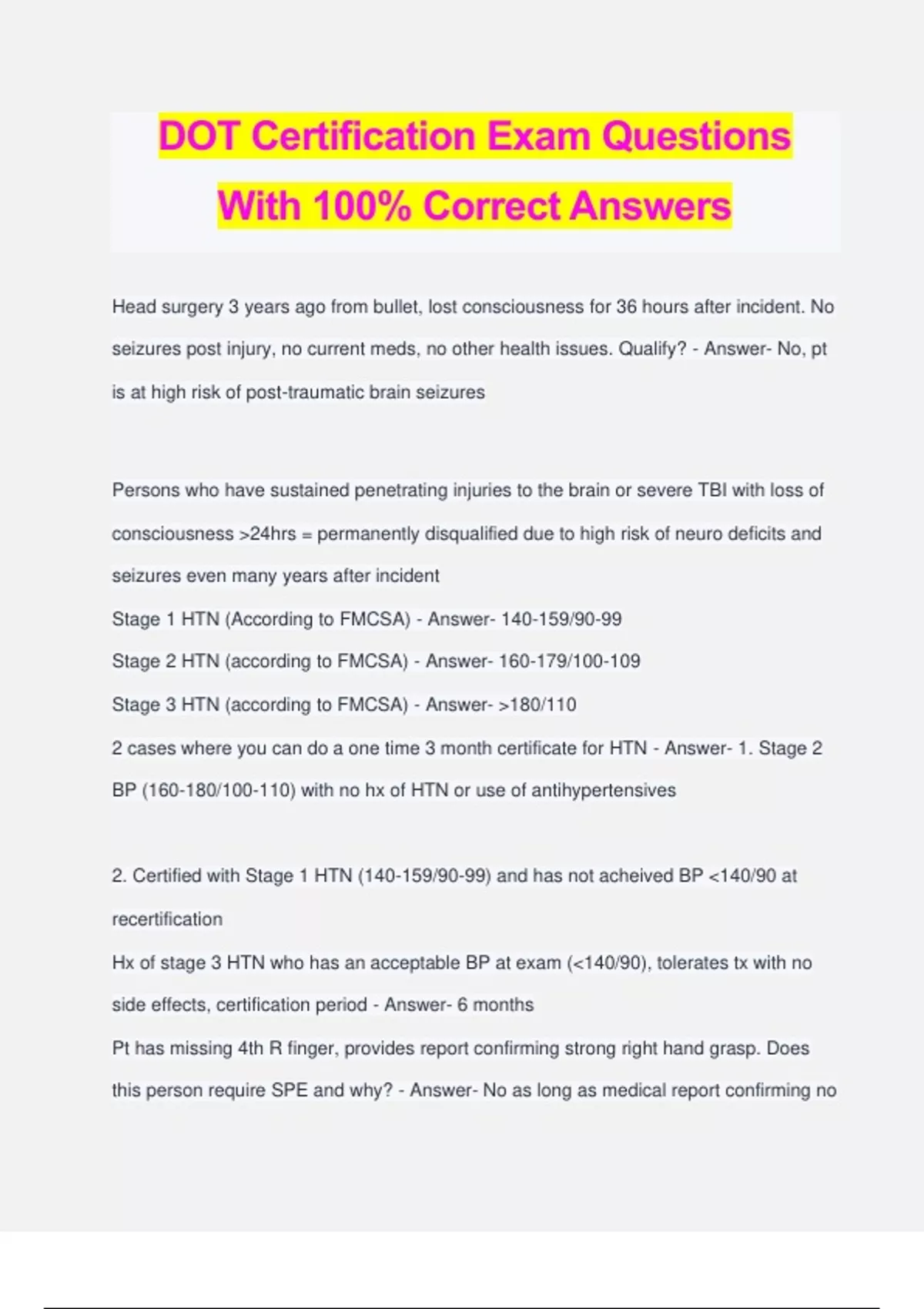 DOT Certification Exam Questions With 100% Correct Answers

Head surgery 3 years ago from bullet, lost consciousness for 36 hours after incident. No seizures post injury, no current meds, no other health issues. Qualify? - Answer- No, pt is at high risk of post-traumatic brain seizures

Persons who have sustained penetrating injuries to the brain or severe TBI with loss of consciousness >24hrs = permanently disqualified due to high risk of neuro deficits and seizures even many years after incident

Stage 1 HTN (According to FMCSA) - Answer- 140-159/90-99

Stage 2 HTN (according to FMCSA) - Answer- 160-179/100-109

Stage 3 HTN (according to FMCSA) - Answer- >180/110

2 cases where you can do a one time 3 month certificate for HTN - Answer- 1. Stage 2 BP (160-180/100-110) with no hx of HTN or use of antihypertensives

2. Certified with Stage 1 HTN (140-159/90-99) and has not acheived BP <140/90 at recertification

Hx of stage 3 HTN who has an acceptable BP at exam (<140/90), tolerates tx with no side effects, certification period - Answer- 6 months

Pt has missing 4th R finger, provides report confirming strong right hand grasp. Does this person require SPE and why? - Answer- No as long as medical report confirming no